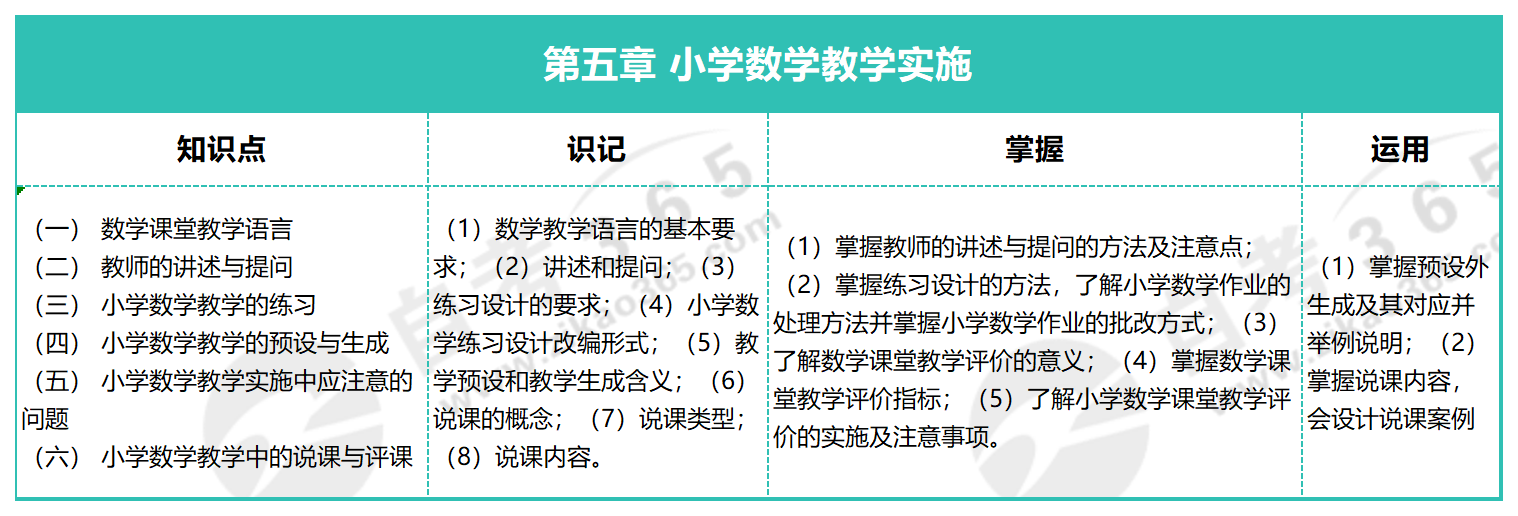 第五章 小学数学教学实施

| 知识点 | 识记 | 掌握 | 运用 |
|---|---|---|---|
| （一） 数学课堂教学语言 （二） 教师的讲述与提问 （三） 小学数学教学的练习 （四） 小学数学教学的预设与生成 （五） 小学数学教学实施中应注意的问题 （六） 小学数学教学中的说课与评课 | （1）数学教学语言的基本要求；（2）讲述和提问；（3）练习设计的要求；（4）小学数学练习设计改编形式；（5）教学预设和教学生成含义；（6）说课的概念；（7）说课类型；（8）说课内容。 | （1）掌握教师的讲述与提问的方法及注意点；（2）掌握练习设计的方法，了解小学数学作业的处理方法并掌握小学数学作业的批改方式；（3）了解数学课堂教学评价的意义；（4）掌握数学课堂教学评价指标；（5）了解小学数学课堂教学评价的实施及注意事项。 | （1）掌握预设外生成及其对应并举例说明；（2）掌握说课内容，会设计说课案例 |